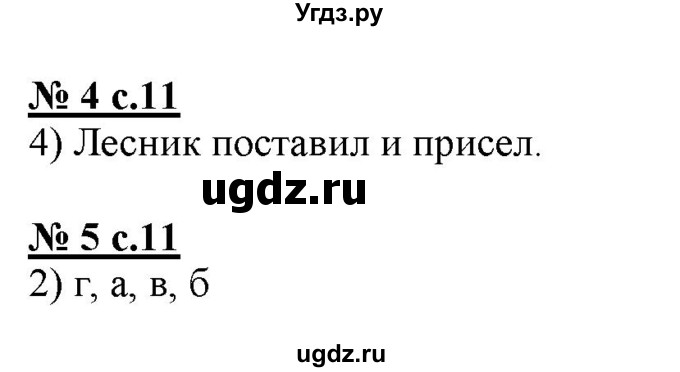 Угдз.ру

№ 4 с.11
4) Лесник поставил и присел.

ugdz.ru

№ 5 с.11
2) г, а, в, б

ugdz.ru